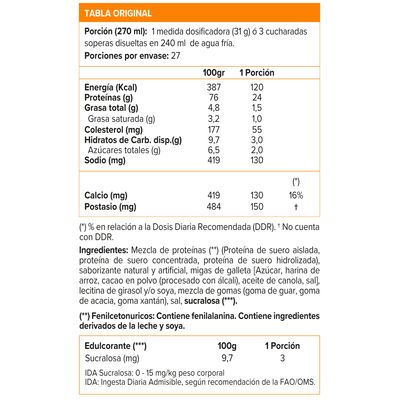 TABLA ORIGINAL

Porción (270 ml): 1 medida dosificadora (31 g) ó 3 cucharadas soperas disueltas en 240 ml de agua fría.

Porciones por envase: 27

| | 100gr | 1 Porción | |
|---|---|---|---|
| Energía (Kcal) | 387 | 120 | |
| Proteínas (g) | 76 | 24 | |
| Grasa total (g) | 4,8 | 1,5 | |
| Grasa saturada (g) | 3,2 | 1,0 | |
| Colesterol (mg) | 177 | 55 | |
| Hidratos de Carb. disp.(g) | 9,7 | 3,0 | |
| Azúcares totales (g) | 6,5 | 2,0 | |
| Sodio (mg) | 419 | 130 | |
| | | | (*) |
| Calcio (mg) | 419 | 130 | 16% |
| Postasio (mg) | 484 | 150 | † |

(*) % en relación a la Dosis Diaria Recomendada (DDR). † No cuenta con DDR.

Ingredientes: Mezcla de proteínas (**) (Proteína de suero aislada, proteína de suero concentrada, proteína de suero hidrolizada), saborizante natural y artificial, migas de galleta [Azúcar, harina de arroz, cacao en polvo (procesado con álcali), aceite de canola, sal], lecitina de girasol y/o soya, mezcla de gomas (goma de guar, goma de acacia, goma xantán), sal, sucralosa (***).

(**) Fenilcetonuricos: Contiene fenilalanina. Contiene ingredientes derivados de la leche y soya.

| Edulcorante (***) | 100g | 1 Porción |
|---|---|---|
| Sucralosa (mg) | 9,7 | 3 |

IDA Sucralosa: 0 - 15 mg/kg peso corporal
IDA: Ingesta Diaria Admisible, según recomendación de la FAO/OMS.